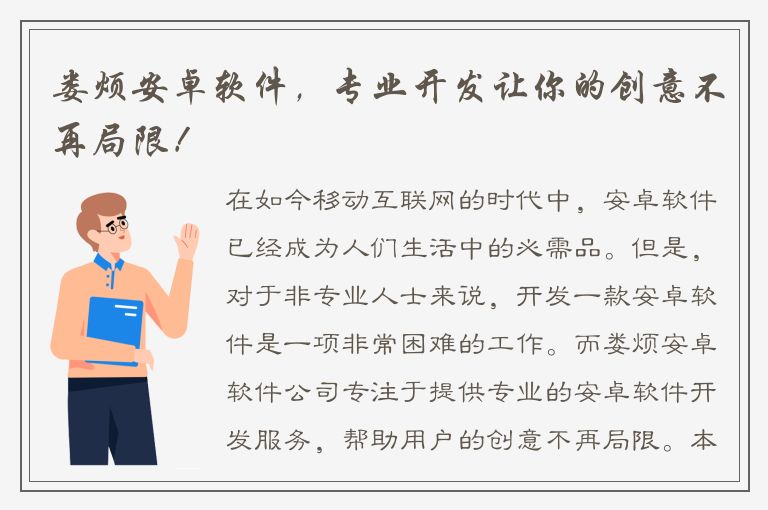 娄烦安卓软件，专业开发让你的创意不再局限！

在如今移动互联网的时代中，安卓软件已经成为人们生活中的必需品。但是，对于非专业人士来说，开发一款安卓软件是一项非常困难的工作。而娄烦安卓软件公司专注于提供专业的安卓软件开发服务，帮助用户的创意不再局限。本